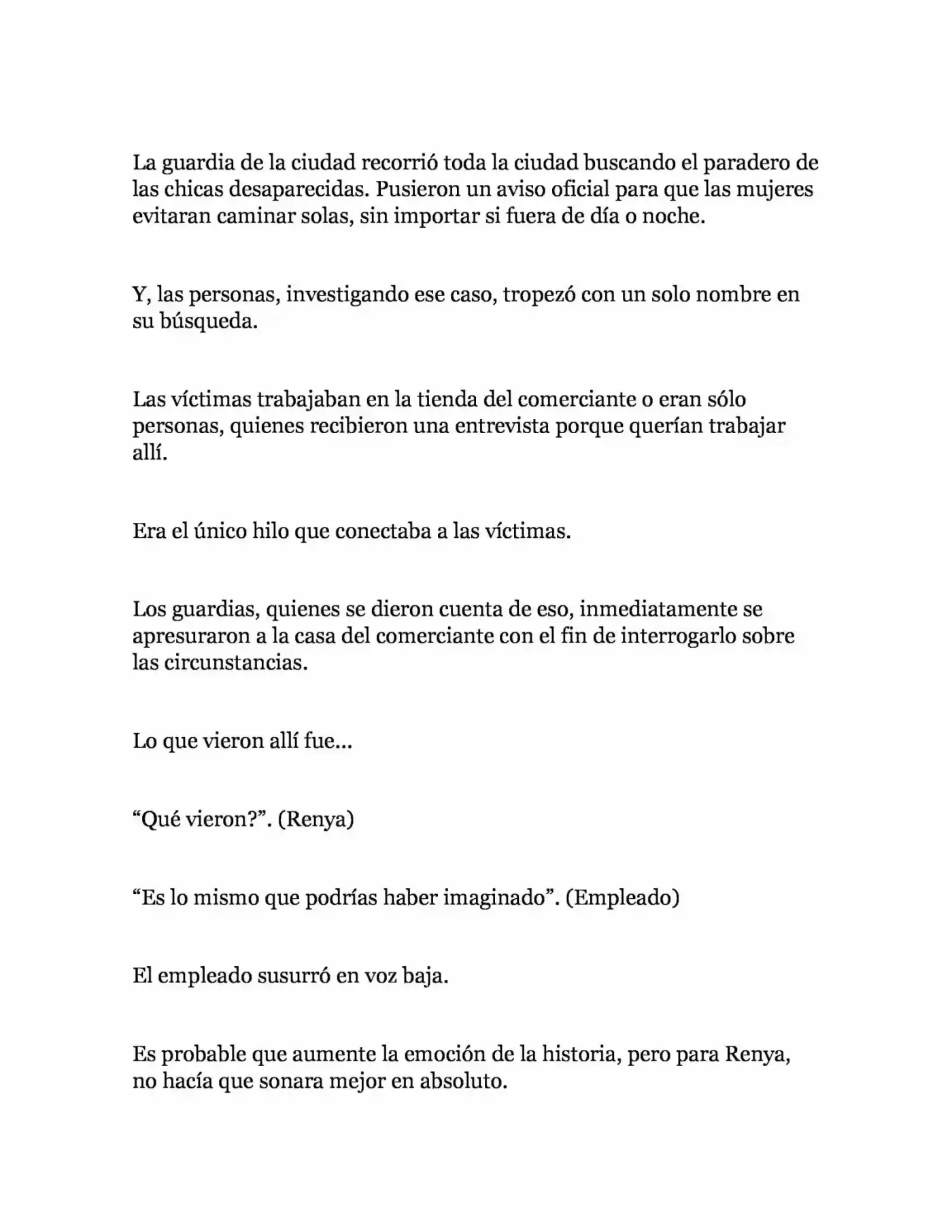 La guardia de la ciudad recorrió toda la ciudad buscando el paradero de las chicas desaparecidas. Pusieron un aviso oficial para que las mujeres evitaran caminar solas, sin importar si fuera de día o noche.

Y, las personas, investigando ese caso, tropezó con un solo nombre en su búsqueda.

Las víctimas trabajaban en la tienda del comerciante o eran sólo personas, quienes recibieron una entrevista porque querían trabajar allí.

Era el único hilo que conectaba a las víctimas.

Los guardias, quienes se dieron cuenta de eso, inmediatamente se apresuraron a la casa del comerciante con el fin de interrogarlo sobre las circunstancias.

Lo que vieron allí fue...

"Qué vieron?". (Renya)

"Es lo mismo que podrías haber imaginado". (Empleado)

El empleado susurró en voz baja.

Es probable que aumente la emoción de la historia, pero para Renya, no hacía que sonara mejor en absoluto.